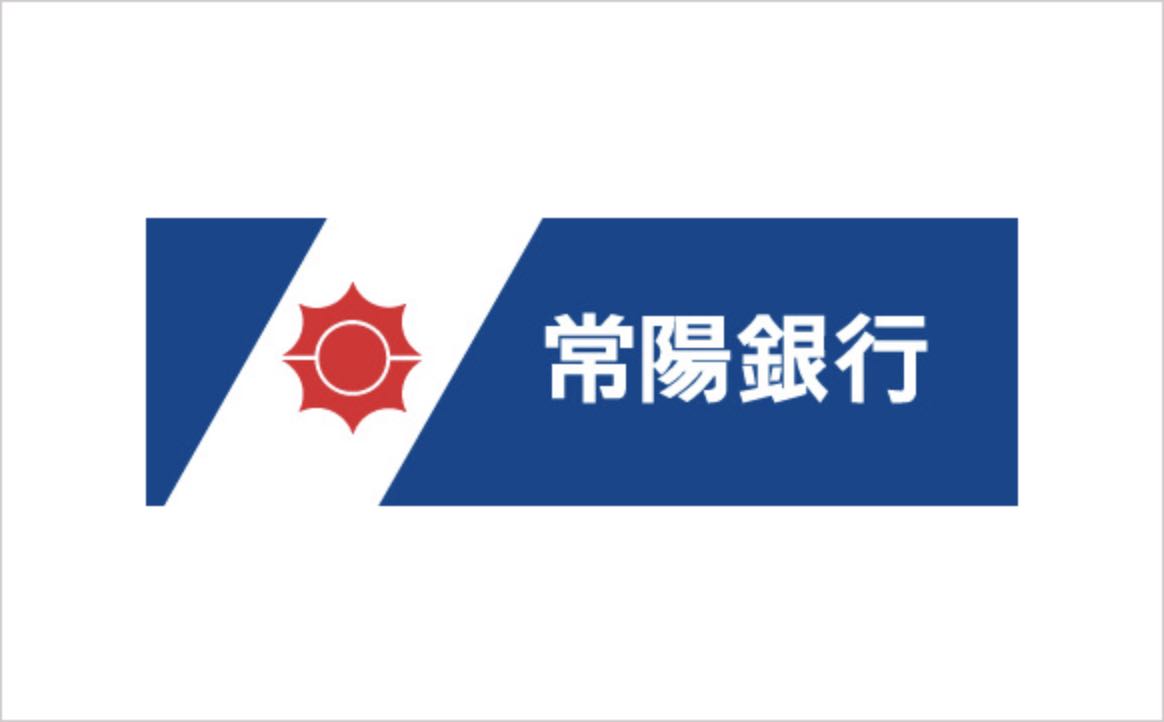 常陽銀行